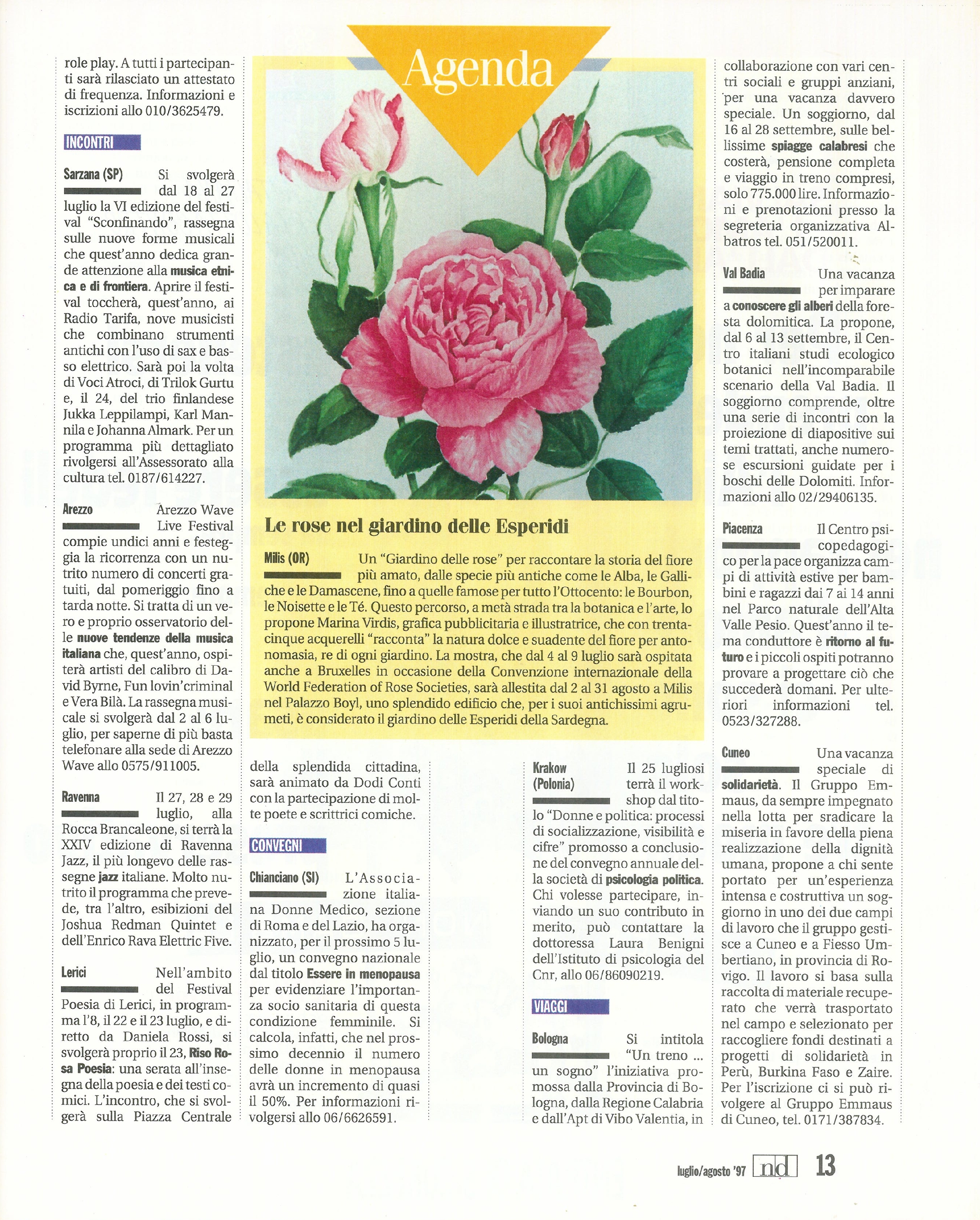 Agenda

role play. A tutti i partecipanti sarà rilasciato un attestato di frequenza. Informazioni e iscrizioni allo 010/3625479.

INCONTRI

Sarzana (SP) Si svolgerà dal 18 al 27 luglio la VI edizione del festival "Sconfinando", rassegna sulle nuove forme musicali che quest'anno dedica grande attenzione alla musica etnica e di frontiera. Aprire il festival toccherà, quest'anno, ai Radio Tarifa, nove musicisti che combinano strumenti antichi con l'uso di sax e basso elettrico. Sarà poi la volta di Voci Atroci, di Trilok Gurtu e, il 24, del trio finlandese Jukka Leppilampi, Karl Mannila e Johanna Almark. Per un programma più dettagliato rivolgersi all'Assessorato alla cultura tel. 0187/614227.

Arezzo Arezzo Wave Live Festival compie undici anni e festeggia la ricorrenza con un nutrito numero di concerti gratuiti, dal pomeriggio fino a tarda notte. Si tratta di un vero e proprio osservatorio delle nuove tendenze della musica italiana che, quest'anno, ospiterà artisti del calibro di David Byrne, Fun lovin'criminal e Vera Bilà. La rassegna musicale si svolgerà dal 2 al 6 luglio, per saperne di più basta telefonare alla sede di Arezzo Wave allo 0575/911005.

Ravenna Il 27, 28 e 29 luglio, alla Rocca Brancaleone, si terrà la XXIV edizione di Ravenna Jazz, il più longevo delle rassegne jazz italiane. Molto nutrito il programma che prevede, tra l'altro, esibizioni del Joshua Redman Quintet e dell'Enrico Rava Elettric Five.

Lerici Nell'ambito del Festival Poesia di Lerici, in programma l'8, il 22 e il 23 luglio, e diretto da Daniela Rossi, si svolgerà proprio il 23, Riso Rosa Poesia: una serata all'insegna della poesia e dei testi comici. L'incontro, che si svolgerà sulla Piazza Centrale della splendida cittadina, sarà animato da Dodi Conti con la partecipazione di molte poete e scrittrici comiche.

CONVEGNI

Chianciano (SI) L'Associazione italiana Donne Medico, sezione di Roma e del Lazio, ha organizzato, per il prossimo 5 luglio, un convegno nazionale dal titolo Essere in menopausa per evidenziare l'importanza socio sanitaria di questa condizione femminile. Si calcola, infatti, che nel prossimo decennio il numero delle donne in menopausa avrà un incremento di quasi il 50%. Per informazioni rivolgersi allo 06/6626591.

Le rose nel giardino delle Esperidi

Milis (OR) Un "Giardino delle rose" per raccontare la storia del fiore più amato, dalle specie più antiche come le Alba, le Galliche e le Damascene, fino a quelle famose per tutto l'Ottocento: le Bourbon, le Noisette e le Té. Questo percorso, a metà strada tra la botanica e l'arte, lo propone Marina Virdis, grafica pubblicitaria e illustratrice, che con trentacinque acquerelli "racconta" la natura dolce e suadente del fiore per antonomasia, re di ogni giardino. La mostra, che dal 4 al 9 luglio sarà ospitata anche a Bruxelles in occasione della Convenzione internazionale della World Federation of Rose Societies, sarà allestita dal 2 al 31 agosto a Milis nel Palazzo Boyl, uno splendido edificio che, per i suoi antichissimi agrumeti, è considerato il giardino delle Esperidi della Sardegna.

Krakow (Polonia) Il 25 lugliosi terrà il workshop dal titolo "Donne e politica: processi di socializzazione, visibilità e cifre" promosso a conclusione del convegno annuale della società di psicologia politica. Chi volesse partecipare, inviando un suo contributo in merito, può contattare la dottoressa Laura Benigni dell'Istituto di psicologia del Cnr, allo 06/86090219.

VIAGGI

Bologna Si intitola "Un treno ... un sogno" l'iniziativa promossa dalla Provincia di Bologna, dalla Regione Calabria e dall'Apt di Vibo Valentia, in collaborazione con vari centri sociali e gruppi anziani, per una vacanza davvero speciale. Un soggiorno, dal 16 al 28 settembre, sulle bellissime spiagge calabresi che costerà, pensione completa e viaggio in treno compresi, solo 775.000 lire. Informazioni e prenotazioni presso la segreteria organizzativa Albatros tel. 051/520011.

Val Badia Una vacanza per imparare a conoscere gli alberi della foresta dolomitica. La propone, dal 6 al 13 settembre, il Centro italiani studi ecologico botanici nell'incomparabile scenario della Val Badia. Il soggiorno comprende, oltre una serie di incontri con la proiezione di diapositive sui temi trattati, anche numerose escursioni guidate per i boschi delle Dolomiti. Informazioni allo 02/29406135.

Piacenza Il Centro psicopedagogico per la pace organizza campi di attività estive per bambini e ragazzi dai 7 ai 14 anni nel Parco naturale dell'Alta Valle Pesio. Quest'anno il tema conduttore è ritorno al futuro e i piccoli ospiti potranno provare a progettare ciò che succederà domani. Per ulteriori informazioni tel. 0523/327288.

Cuneo Una vacanza speciale di solidarietà. Il Gruppo Emmaus, da sempre impegnato nella lotta per sradicare la miseria in favore della piena realizzazione della dignità umana, propone a chi sente portato per un'esperienza intensa e costruttiva un soggiorno in uno dei due campi di lavoro che il gruppo gestisce a Cuneo e a Fiesso Umbertiano, in provincia di Rovigo. Il lavoro si basa sulla raccolta di materiale recuperato che verrà trasportato nel campo e selezionato per raccogliere fondi destinati a progetti di solidarietà in Perù, Burkina Faso e Zaire. Per l'iscrizione ci si può rivolgere al Gruppo Emmaus di Cuneo, tel. 0171/387834.

luglio/agosto '97 nd 13